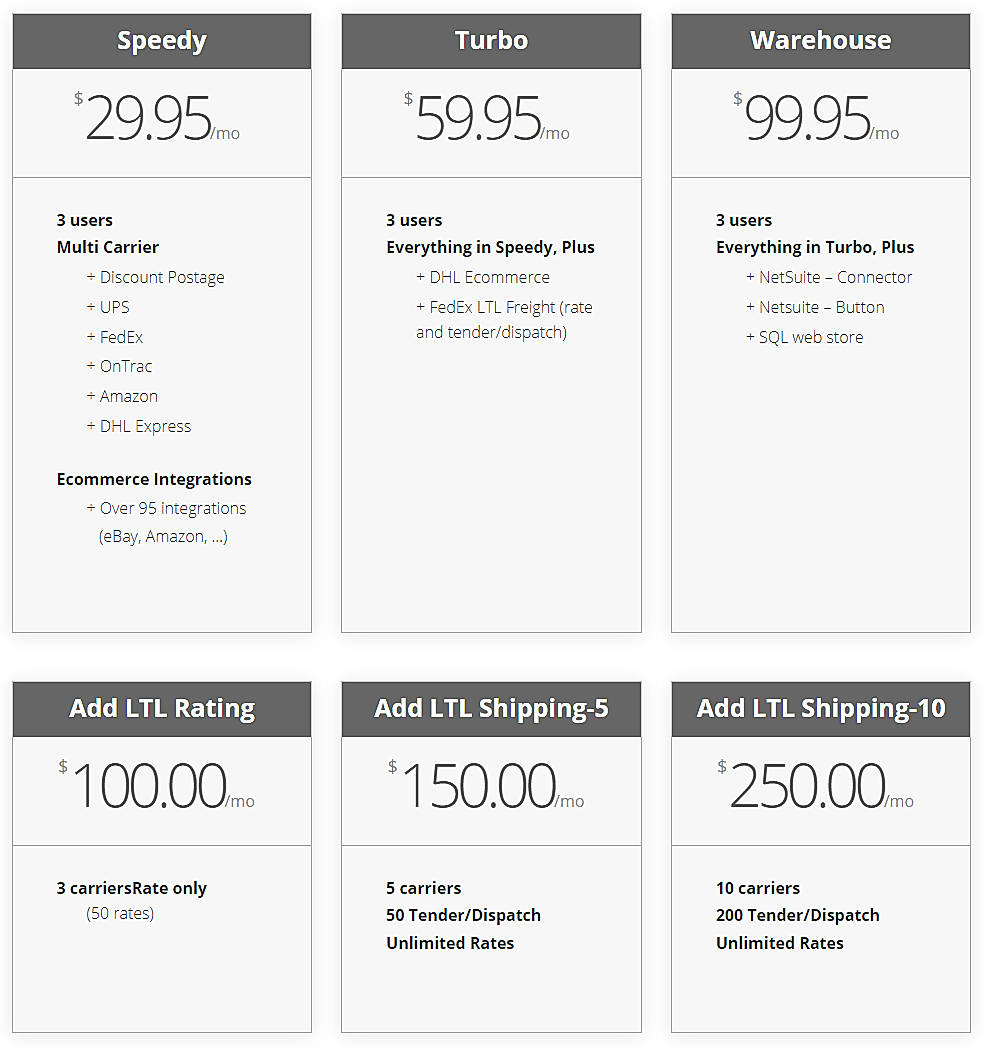 Speedy

$29.95/mo

3 users
Multi Carrier
+ Discount Postage
+ UPS
+ FedEx
+ OnTrac
+ Amazon
+ DHL Express

Ecommerce Integrations
+ Over 95 integrations (eBay, Amazon, ...)

Turbo

$59.95/mo

3 users
Everything in Speedy, Plus
+ DHL Ecommerce
+ FedEx LTL Freight (rate and tender/dispatch)

Warehouse

$99.95/mo

3 users
Everything in Turbo, Plus
+ NetSuite – Connector
+ Netsuite – Button
+ SQL web store

Add LTL Rating

$100.00/mo

3 carriersRate only
(50 rates)

Add LTL Shipping-5

$150.00/mo

5 carriers
50 Tender/Dispatch
Unlimited Rates

Add LTL Shipping-10

$250.00/mo

10 carriers
200 Tender/Dispatch
Unlimited Rates